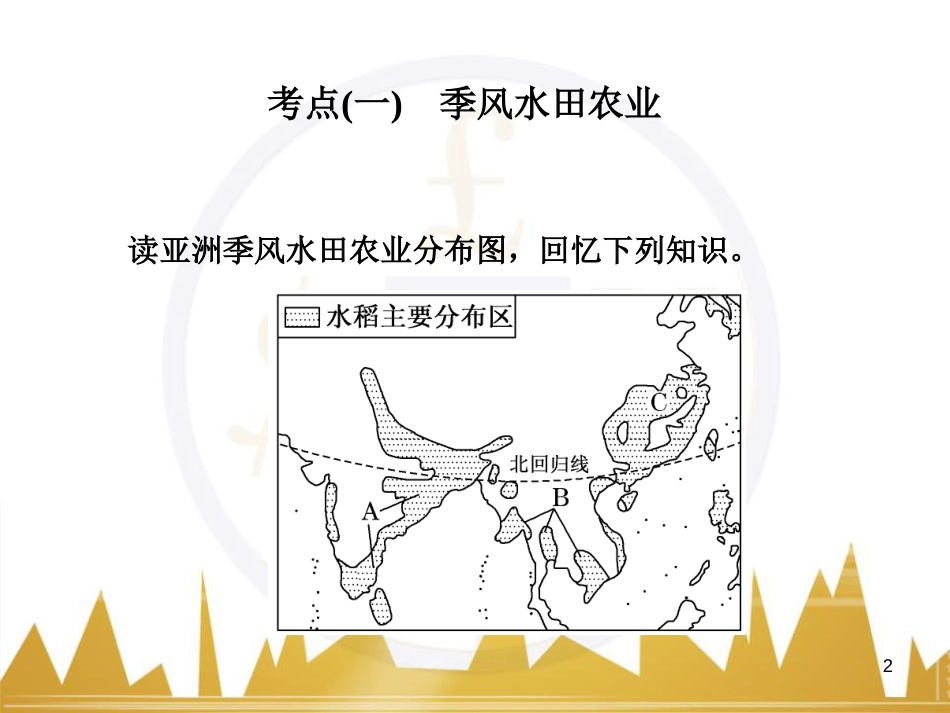 考点(一)　季风水田农业

读亚洲季风水田农业分布图，回忆下列知识。

水稻主要分布区

C

北回归线

A

B

2